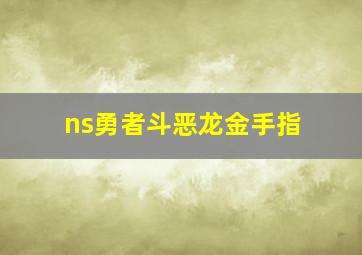 ns勇者斗恶龙金手指